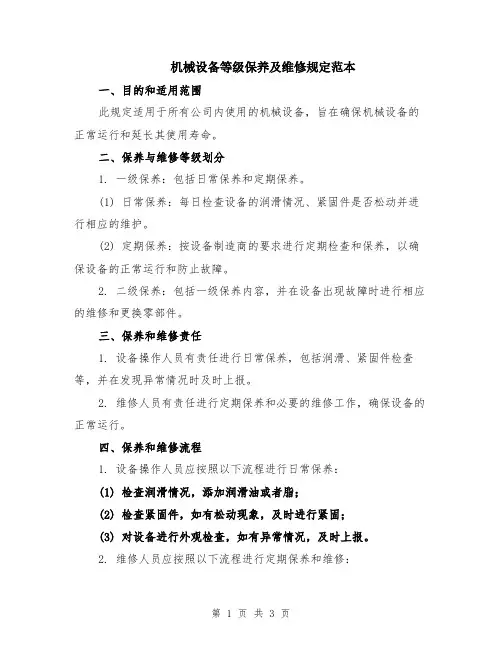 机械设备等级保养及维修规定范本

一、目的和适用范围

此规定适用于所有公司内使用的机械设备，旨在确保机械设备的正常运行和延长其使用寿命。

二、保养与维修等级划分

1. 一级保养：包括日常保养和定期保养。

(1) 日常保养：每日检查设备的润滑情况、紧固件是否松动并进行相应的维护。

(2) 定期保养：按设备制造商的要求进行定期检查和保养，以确保设备的正常运行和防止故障。

2. 二级保养：包括一级保养内容，并在设备出现故障时进行相应的维修和更换零部件。

三、保养和维修责任

1. 设备操作人员有责任进行日常保养，包括润滑、紧固件检查等，并在发现异常情况时及时上报。

2. 维修人员有责任进行定期保养和必要的维修工作，确保设备的正常运行。

四、保养和维修流程

1. 设备操作人员应按照以下流程进行日常保养：

(1) 检查润滑情况，添加润滑油或者脂；

(2) 检查紧固件，如有松动现象，及时进行紧固；

(3) 对设备进行外观检查，如有异常情况，及时上报。

2. 维修人员应按照以下流程进行定期保养和维修：

第 1 页 共 3 页